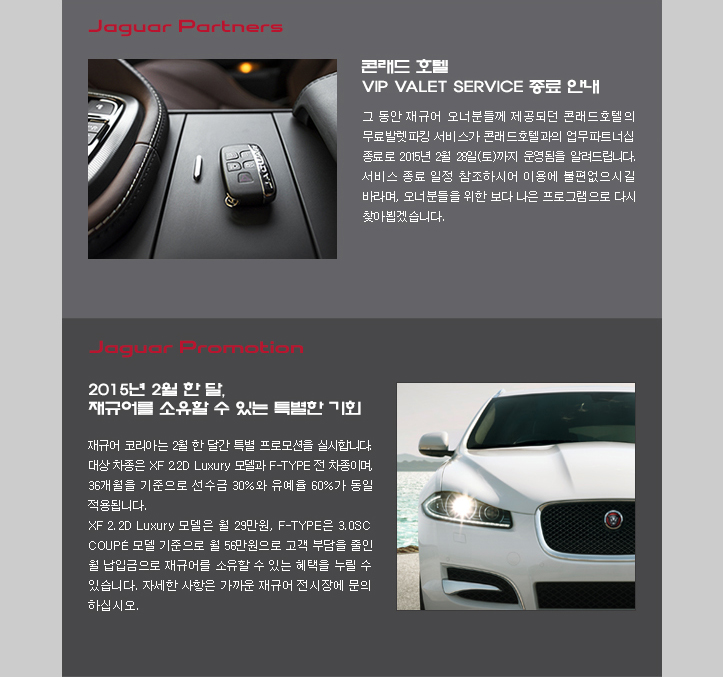 Jaguar Partners

콘래드 호텔
VIP VALET SERVICE 종료 안내

그 동안 재규어 오너분들께 제공되던 콘래드호텔의 무료발렛파킹 서비스가 콘래드호텔과의 업무파트너십 종료로 2015년 2월 28일(토)까지 운영됨을 알려드립니다. 서비스 종료 일정 참조하시어 이용에 불편없으시길 바라며, 오너분들을 위한 보다 나은 프로그램으로 다시 찾아뵙겠습니다.

Jaguar Promotion

2015년 2월 한 달,
재규어를 소유할 수 있는 특별한 기회

재규어 코리아는 2월 한 달간 특별 프로모션을 실시합니다. 대상 차종은 XF 2.2D Luxury 모델과 F-TYPE 전 차종이며, 36개월을 기준으로 선수금 30%와 유예율 60%가 동일 적용됩니다.
XF 2.2D Luxury 모델은 월 29만원, F-TYPE은 3.0SC COUPÉ 모델 기준으로 월 56만원으로 고객 부담을 줄인 월 납입금으로 재규어를 소유할 수 있는 혜택을 누릴 수 있습니다. 자세한 사항은 가까운 재규어 전시장에 문의 하십시오.